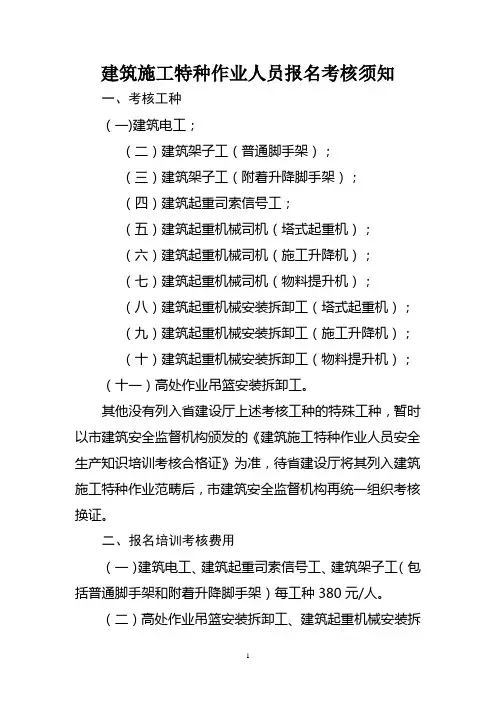 建筑施工特种作业人员报名考核须知

一、考核工种

（一)建筑电工；

（二）建筑架子工（普通脚手架）；

（三）建筑架子工（附着升降脚手架）；

（四）建筑起重司索信号工；

（五）建筑起重机械司机（塔式起重机）；

（六）建筑起重机械司机（施工升降机）；

（七）建筑起重机械司机（物料提升机）；

（八）建筑起重机械安装拆卸工（塔式起重机）；

（九）建筑起重机械安装拆卸工（施工升降机）；

（十）建筑起重机械安装拆卸工（物料提升机）；

（十一）高处作业吊篮安装拆卸工。

其他没有列入省建设厅上述考核工种的特殊工种，暂时以市建筑安全监督机构颁发的《建筑施工特种作业人员安全生产知识培训考核合格证》为准，待省建设厅将其列入建筑施工特种作业范畴后，市建筑安全监督机构再统一组织考核换证。

二、报名培训考核费用

（一）建筑电工、建筑起重司索信号工、建筑架子工（包括普通脚手架和附着升降脚手架）每工种 380 元/人。

（二）高处作业吊篮安装拆卸工、建筑起重机械安装拆

1